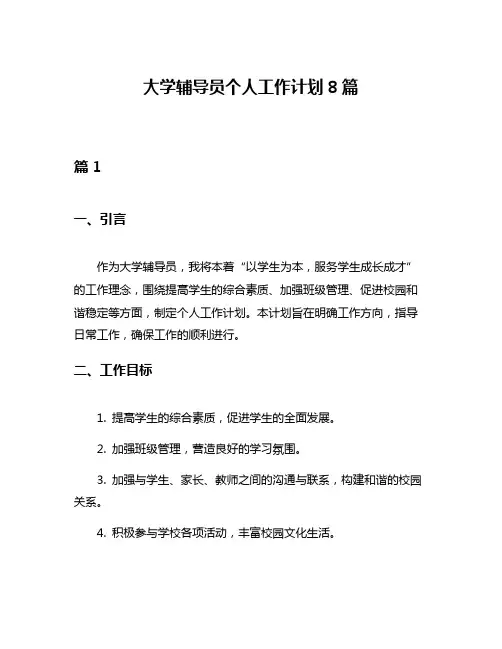 大学辅导员个人工作计划 8 篇

篇 1

一、引言

作为大学辅导员，我将本着“以学生为本，服务学生成长成才”的工作理念，围绕提高学生的综合素质、加强班级管理、促进校园和谐稳定等方面，制定个人工作计划。本计划旨在明确工作方向，指导日常工作，确保工作的顺利进行。

二、工作目标

1. 提高学生的综合素质，促进学生的全面发展。

2. 加强班级管理，营造良好的学习氛围。

3. 加强与学生、家长、教师之间的沟通与联系，构建和谐的校园关系。

4. 积极参与学校各项活动，丰富校园文化生活。